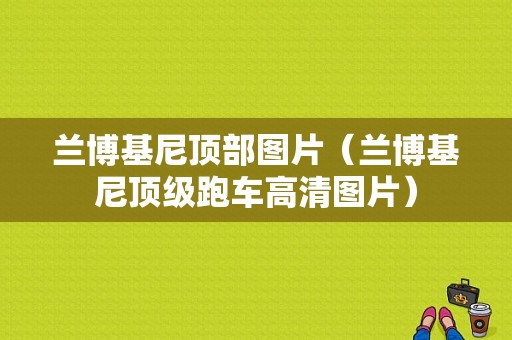 兰博基尼顶部图片（兰博基尼顶级跑车高清图片）